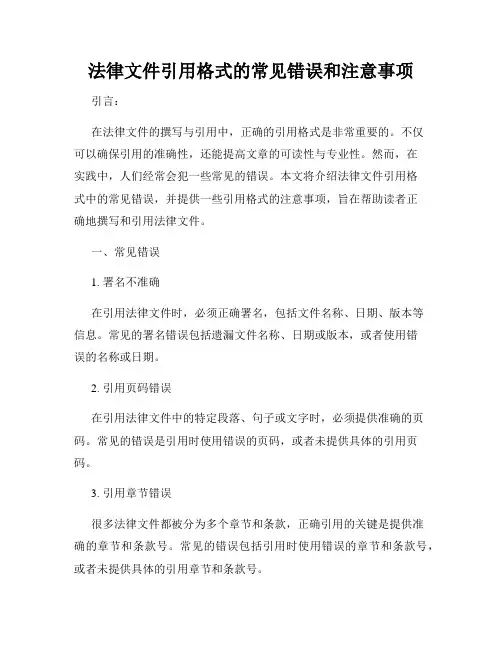 法律文件引用格式的常见错误和注意事项

引言：

在法律文件的撰写与引用中，正确的引用格式是非常重要的。不仅可以确保引用的准确性，还能提高文章的可读性与专业性。然而，在实践中，人们经常会犯一些常见的错误。本文将介绍法律文件引用格式中的常见错误，并提供一些引用格式的注意事项，旨在帮助读者正确地撰写和引用法律文件。

一、常见错误

1. 署名不准确

在引用法律文件时，必须正确署名，包括文件名称、日期、版本等信息。常见的署名错误包括遗漏文件名称、日期或版本，或者使用错误的名称或日期。

2. 引用页码错误

在引用法律文件中的特定段落、句子或文字时，必须提供准确的页码。常见的错误是引用时使用错误的页码，或者未提供具体的引用页码。

3. 引用章节错误

很多法律文件都被分为多个章节和条款，正确引用的关键是提供准确的章节和条款号。常见的错误包括引用时使用错误的章节和条款号，或者未提供具体的引用章节和条款号。